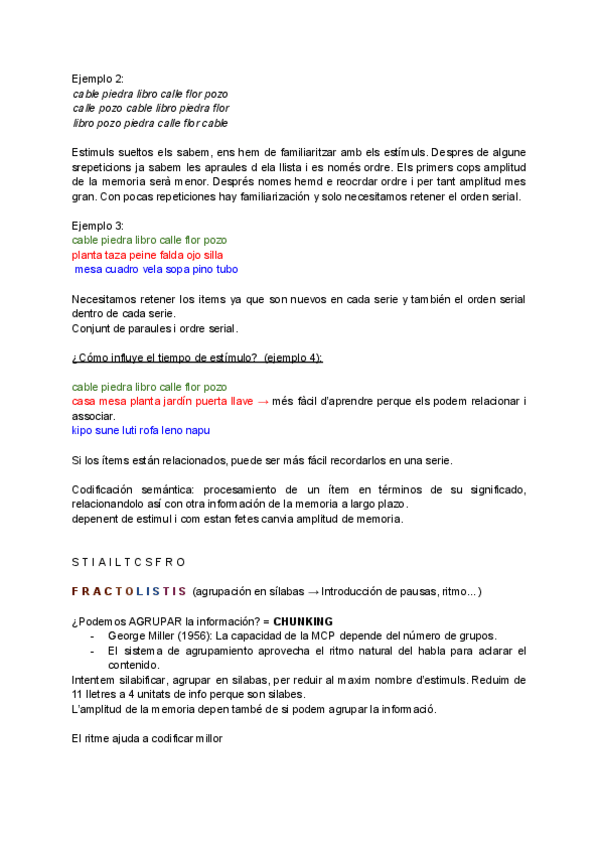 Ejemplo 2:
cable piedra libro calle flor pozo
calle pozo cable libro piedra flor
libro pozo piedra calle flor cable

Estimuls sueltos els sabem, ens hem de familiaritzar amb els estímuls. Despres de algune srepeticions ja sabem les apraules d ela llista i es només ordre. Els primers cops amplitud de la memoria serà menor. Després nomes hemd e reocrdar ordre i per tant amplitud mes gran. Con pocas repeticiones hay familiarización y solo necesitamos retener el orden serial.

Ejemplo 3:
cable piedra libro calle flor pozo
planta taza peine falda ojo silla
mesa cuadro vela sopa pino tubo

Necesitamos retener los items ya que son nuevos en cada serie y también el orden serial dentro de cada serie.
Conjunt de paraules i ordre serial.

¿Cómo influye el tiempo de estímulo? (ejemplo 4):

cable piedra libro calle flor pozo
casa mesa planta jardín puerta llave → més fàcil d'aprendre perque els podem relacionar i associar.
kipo sune luti rofa leno napu

Si los ítems están relacionados, puede ser más fácil recordarlos en una serie.

Codificación semántica: procesamiento de un ítem en términos de su significado, relacionandolo así con otra información de la memoria a largo plazo.
depenent de estimul i com estan fetes canvia amplitud de memoria.

S T I A I L T C S F R O

F R A C T O L I S T I S (agrupación en sílabas → Introducción de pausas, ritmo...)

¿Podemos AGRUPAR la información? = CHUNKING
- George Miller (1956): La capacidad de la MCP depende del número de grupos.
- El sistema de agrupamiento aprovecha el ritmo natural del habla para aclarar el contenido.
Intentem silabificar, agrupar en silabas, per reduir al maxim nombre d'estimuls. Reduim de 11 lletres a 4 unitats de info perque son silabes.
L'amplitud de la memoria depen també de si podem agrupar la informació.

El ritme ajuda a codificar millor